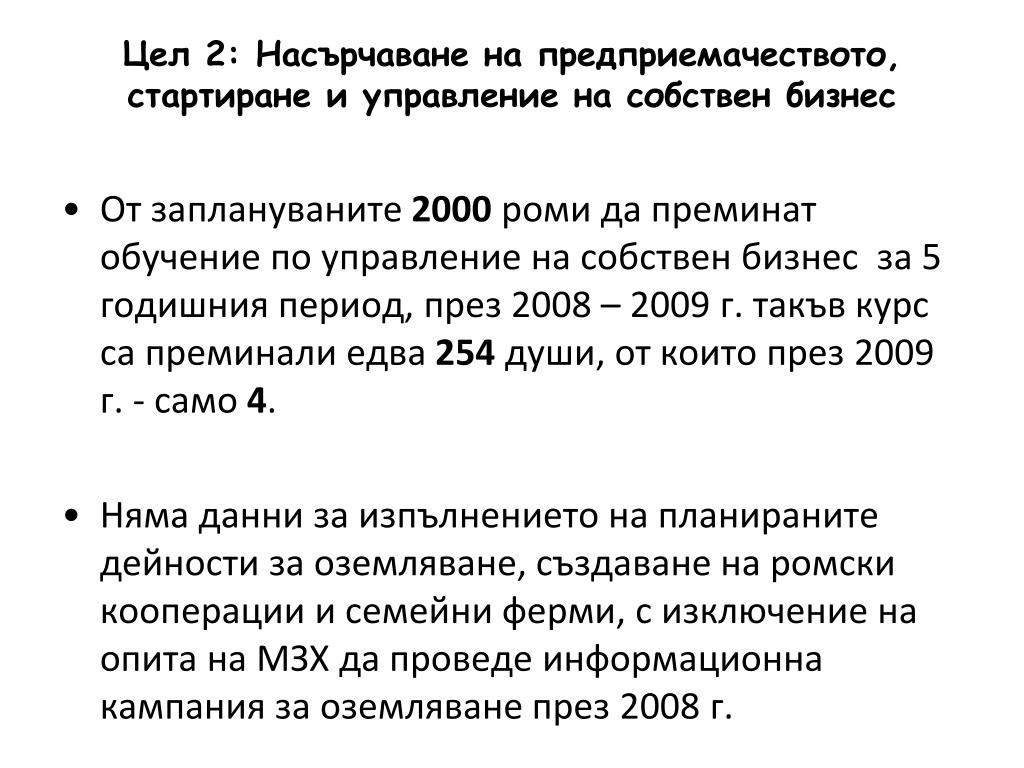 Цел 2: Насърчаване на предприемачеството, стартиране и управление на собствен бизнес

• От заплануваните 2000 роми да преминат обучение по управление на собствен бизнес за 5 годишния период, през 2008 – 2009 г. такъв курс са преминали едва 254 души, от които през 2009 г. - само 4.

• Няма данни за изпълнението на планираните дейности за оземляване, създаване на ромски кооперации и семейни ферми, с изключение на опита на МЗХ да проведе информационна кампания за оземляване през 2008 г.